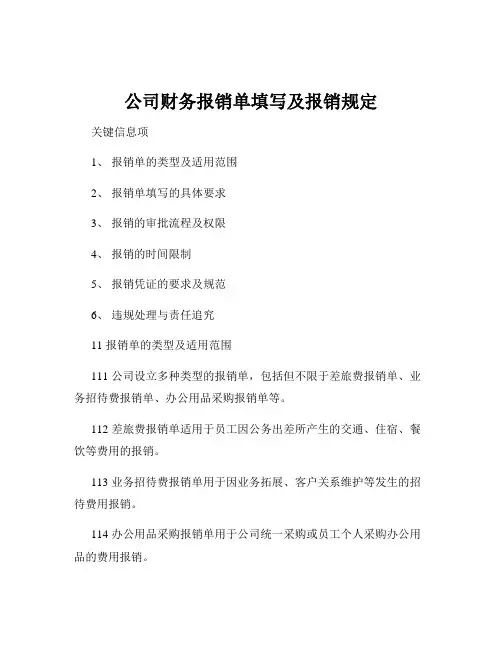 公司财务报销单填写及报销规定

关键信息项

1、 报销单的类型及适用范围

2、 报销单填写的具体要求

3、 报销的审批流程及权限

4、 报销的时间限制

5、 报销凭证的要求及规范

6、 违规处理与责任追究

11 报销单的类型及适用范围

111 公司设立多种类型的报销单，包括但不限于差旅费报销单、业务招待费报销单、办公用品采购报销单等。

112 差旅费报销单适用于员工因公务出差所产生的交通、住宿、餐饮等费用的报销。

113 业务招待费报销单用于因业务拓展、客户关系维护等发生的招待费用报销。

114 办公用品采购报销单用于公司统一采购或员工个人采购办公用品的费用报销。